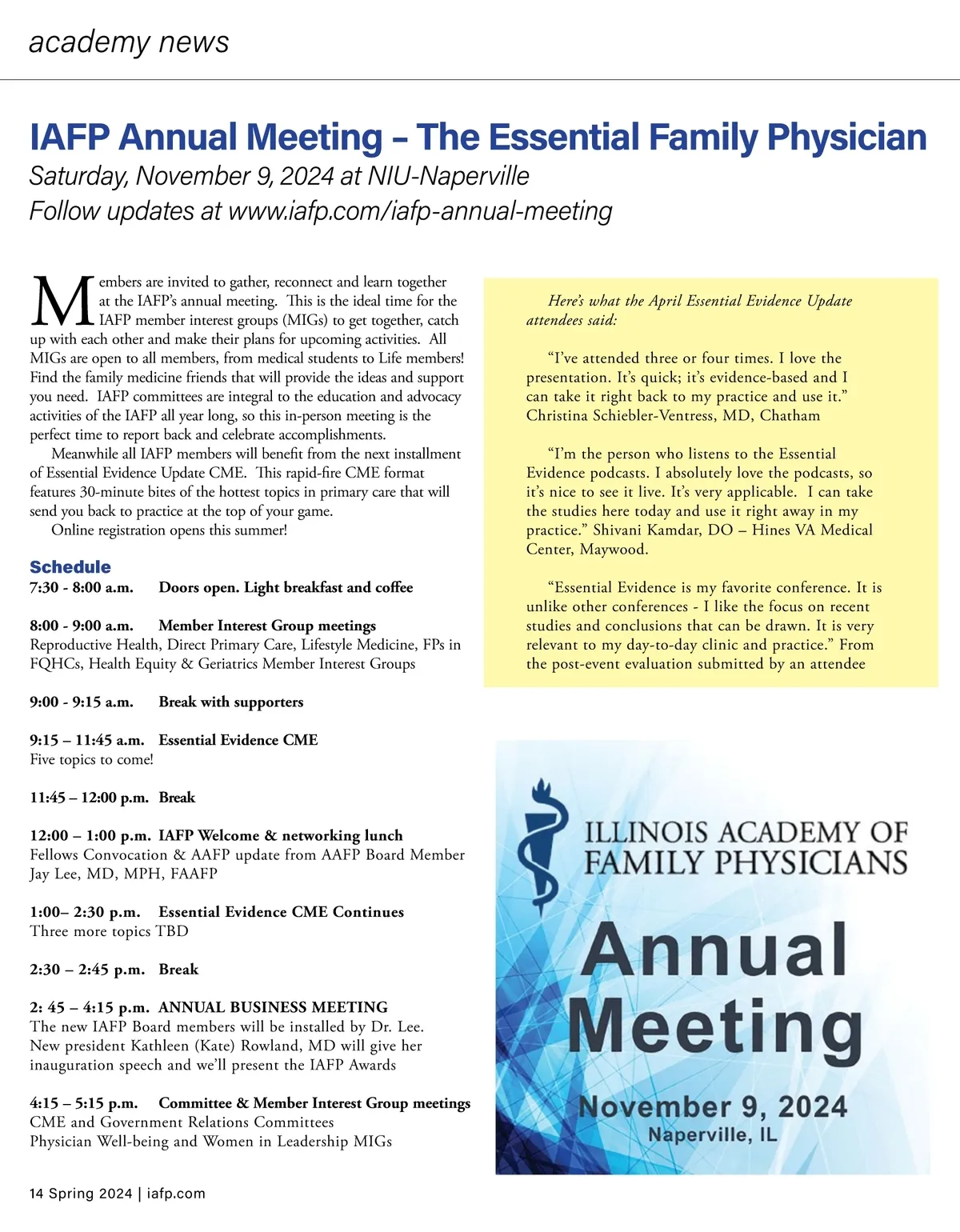 academy news

IAFP Annual Meeting – The Essential Family Physician
Saturday, November 9, 2024 at NIU-Naperville
Follow updates at www.iafp.com/iafp-annual-meeting

Members are invited to gather, reconnect and learn together at the IAFP's annual meeting. This is the ideal time for the IAFP member interest groups (MIGs) to get together, catch up with each other and make their plans for upcoming activities. All MIGs are open to all members, from medical students to Life members! Find the family medicine friends that will provide the ideas and support you need. IAFP committees are integral to the education and advocacy activities of the IAFP all year long, so this in-person meeting is the perfect time to report back and celebrate accomplishments.

Meanwhile all IAFP members will benefit from the next installment of Essential Evidence Update CME. This rapid-fire CME format features 30-minute bites of the hottest topics in primary care that will send you back to practice at the top of your game.

Online registration opens this summer!

Schedule
7:30 - 8:00 a.m. Doors open. Light breakfast and coffee

8:00 - 9:00 a.m. Member Interest Group meetings
Reproductive Health, Direct Primary Care, Lifestyle Medicine, FPs in FQHCs, Health Equity & Geriatrics Member Interest Groups

9:00 - 9:15 a.m. Break with supporters

9:15 – 11:45 a.m. Essential Evidence CME
Five topics to come!

11:45 – 12:00 p.m. Break

12:00 – 1:00 p.m. IAFP Welcome & networking lunch
Fellows Convocation & AAFP update from AAFP Board Member Jay Lee, MD, MPH, FAAFP

1:00– 2:30 p.m. Essential Evidence CME Continues
Three more topics TBD

2:30 – 2:45 p.m. Break

2: 45 – 4:15 p.m. ANNUAL BUSINESS MEETING
The new IAFP Board members will be installed by Dr. Lee. New president Kathleen (Kate) Rowland, MD will give her inauguration speech and we'll present the IAFP Awards

4:15 – 5:15 p.m. Committee & Member Interest Group meetings
CME and Government Relations Committees
Physician Well-being and Women in Leadership MIGs

Here's what the April Essential Evidence Update attendees said:

"I've attended three or four times. I love the presentation. It's quick; it's evidence-based and I can take it right back to my practice and use it." Christina Schiebler-Ventress, MD, Chatham

"I'm the person who listens to the Essential Evidence podcasts. I absolutely love the podcasts, so it's nice to see it live. It's very applicable. I can take the studies here today and use it right away in my practice." Shivani Kamdar, DO – Hines VA Medical Center, Maywood.

"Essential Evidence is my favorite conference. It is unlike other conferences - I like the focus on recent studies and conclusions that can be drawn. It is very relevant to my day-to-day clinic and practice." From the post-event evaluation submitted by an attendee

ILLINOIS ACADEMY OF FAMILY PHYSICIANS
Annual Meeting
November 9, 2024
Naperville, IL

14 Spring 2024 | iafp.com